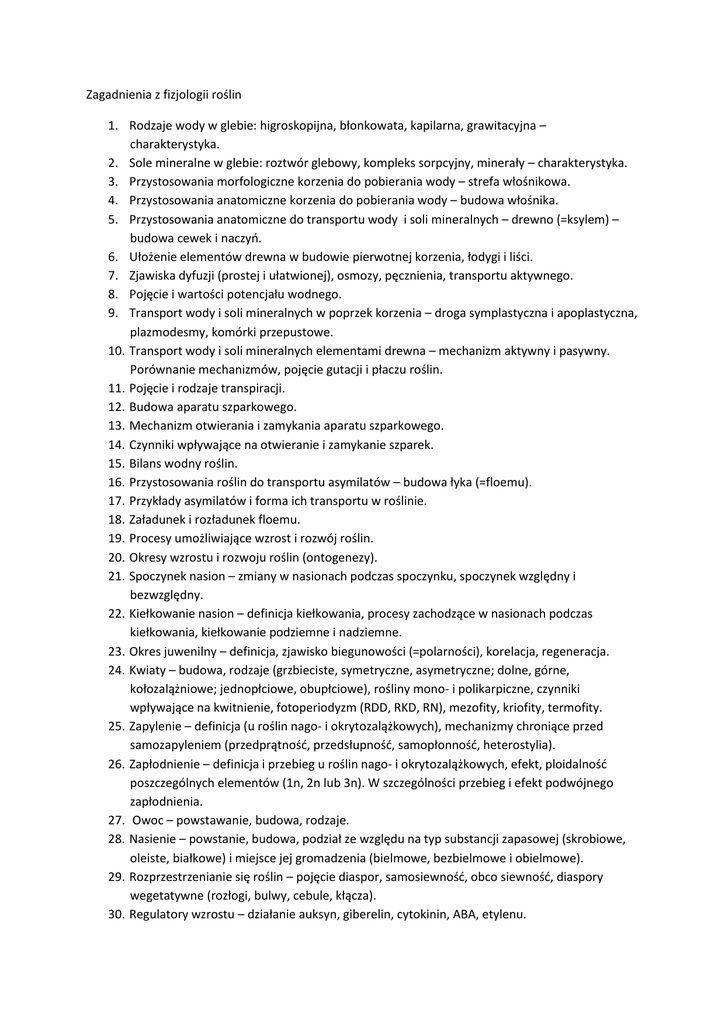 Zagadnienia z fizjologii roślin

1. Rodzaje wody w glebie: higroskopijna, błonkowata, kapilarna, grawitacyjna – charakterystyka.
2. Sole mineralne w glebie: roztwór glebowy, kompleks sorpcyjny, minerały – charakterystyka.
3. Przystosowania morfologiczne korzenia do pobierania wody – strefa włośnikowa.
4. Przystosowania anatomiczne korzenia do pobierania wody – budowa włośnika.
5. Przystosowania anatomiczne do transportu wody i soli mineralnych – drewno (=ksylem) – budowa cewek i naczyń.
6. Ułożenie elementów drewna w budowie pierwotnej korzenia, łodygi i liści.
7. Zjawiska dyfuzji (prostej i ułatwionej), osmozy, pęcznienia, transportu aktywnego.
8. Pojęcie i wartości potencjału wodnego.
9. Transport wody i soli mineralnych w poprzek korzenia – droga symplastyczna i apoplastyczna, plazmodesmy, komórki przepustowe.
10. Transport wody i soli mineralnych elementami drewna – mechanizm aktywny i pasywny. Porównanie mechanizmów, pojęcie gutacji i płaczu roślin.
11. Pojęcie i rodzaje transpiracji.
12. Budowa aparatu szparkowego.
13. Mechanizm otwierania i zamykania aparatu szparkowego.
14. Czynniki wpływające na otwieranie i zamykanie szparek.
15. Bilans wodny roślin.
16. Przystosowania roślin do transportu asymilatów – budowa łyka (=floemu).
17. Przykłady asymilatów i forma ich transportu w roślinie.
18. Załadunek i rozładunek floemu.
19. Procesy umożliwiające wzrost i rozwój roślin.
20. Okresy wzrostu i rozwoju roślin (ontogenezy).
21. Spoczynek nasion – zmiany w nasionach podczas spoczynku, spoczynek względny i bezwzględny.
22. Kiełkowanie nasion – definicja kiełkowania, procesy zachodzące w nasionach podczas kiełkowania, kiełkowanie podziemne i nadziemne.
23. Okres juwenilny – definicja, zjawisko biegunowości (=polarności), korelacja, regeneracja.
24. Kwiaty – budowa, rodzaje (grzbieciste, symetryczne, asymetryczne; dolne, górne, kołozalążniowe; jednopłciowe, obupłciowe), rośliny mono- i polikarpiczne, czynniki wpływające na kwitnienie, fotoperiodyzm (RDD, RKD, RN), mezofity, kriofity, termofity.
25. Zapylenie – definicja (u roślin nago- i okrytozalążkowych), mechanizmy chroniące przed samozapyleniem (przedprątność, przedsłupność, samopłonność, heterostylia).
26. Zapłodnienie – definicja i przebieg u roślin nago- i okrytozalążkowych, efekt, ploidalność poszczególnych elementów (1n, 2n lub 3n). W szczególności przebieg i efekt podwójnego zapłodnienia.
27. Owoc – powstawanie, budowa, rodzaje.
28. Nasienie – powstanie, budowa, podział ze względu na typ substancji zapasowej (skrobiowe, oleiste, białkowe) i miejsce jej gromadzenia (bielmowe, bezbielmowe i obielmowe).
29. Rozprzestrzenianie się roślin – pojęcie diaspor, samosiewność, obco siewność, diaspory wegetatywne (rozłogi, bulwy, cebule, kłącza).
30. Regulatory wzrostu – działanie auksyn, giberelin, cytokinin, ABA, etylenu.